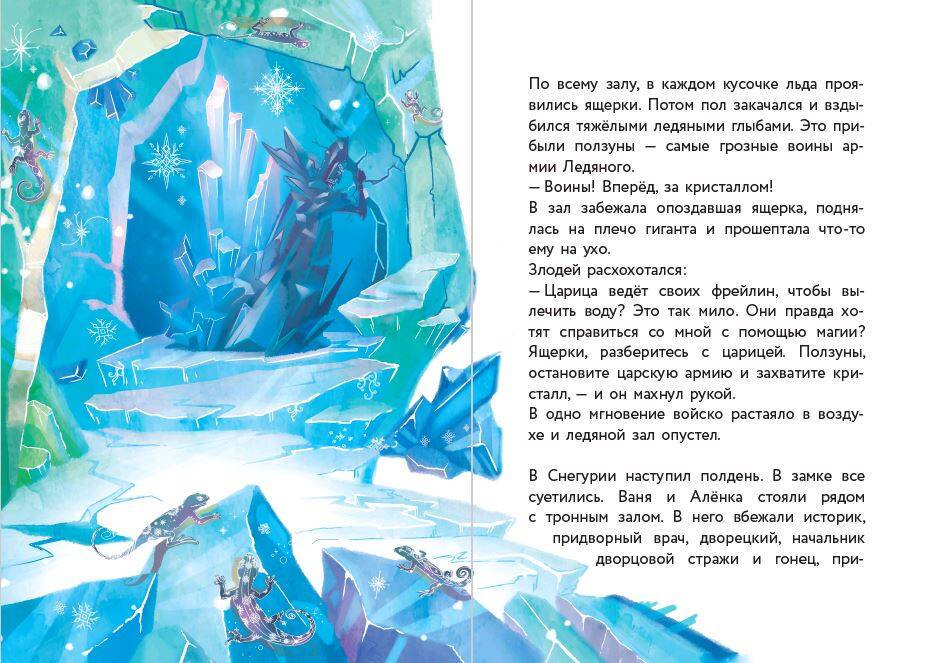 По всему залу, в каждом кусочке льда проявились ящерки. Потом пол закачался и вздыбился тяжёлыми ледяными глыбами. Это прибыли ползуны — самые грозные воины армии Ледяного.
— Воины! Вперёд, за кристаллом!
В зал забежала опоздавшая ящерка, поднялась на плечо гиганта и прошептала что-то ему на ухо.
Злодей расхохотался:
— Царица ведёт своих фрейлин, чтобы вылечить воду? Это так мило. Они правда хотят справиться со мной с помощью магии? Ящерки, разберитесь с царицей. Ползуны, остановите царскую армию и захватите кристалл, — и он махнул рукой.
В одно мгновение войско растаяло в воздухе и ледяной зал опустел.

В Снегурии наступил полдень. В замке все суетились. Ваня и Алёнка стояли рядом с тронным залом. В него вбежали историк, придворный врач, дворецкий, начальник дворцовой стражи и гонец, при-